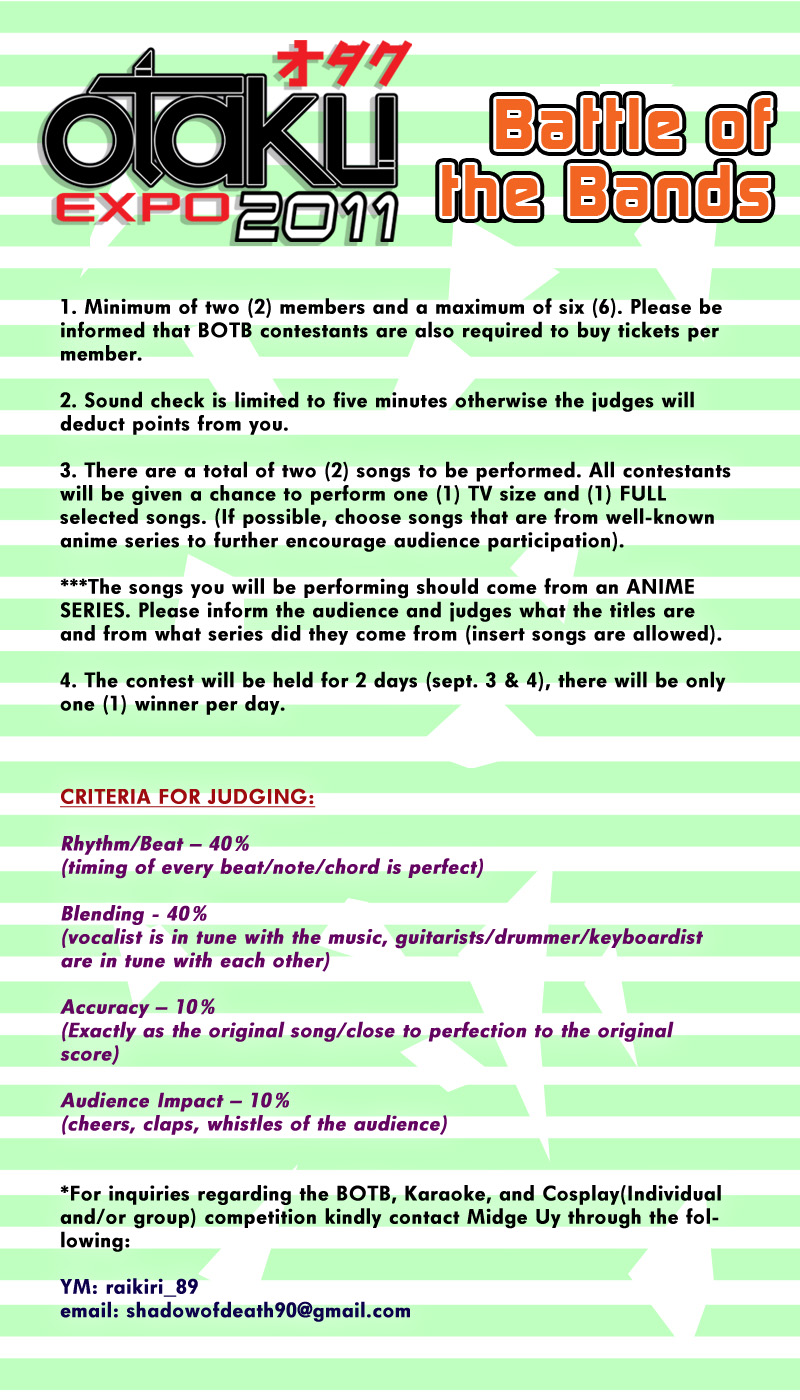 オタク
otaku
EXPO 2011

Battle of the Bands

1. Minimum of two (2) members and a maximum of six (6). Please be informed that BOTB contestants are also required to buy tickets per member.

2. Sound check is limited to five minutes otherwise the judges will deduct points from you.

3. There are a total of two (2) songs to be performed. All contestants will be given a chance to perform one (1) TV size and (1) FULL selected songs. (If possible, choose songs that are from well-known anime series to further encourage audience participation).

***The songs you will be performing should come from an ANIME SERIES. Please inform the audience and judges what the titles are and from what series did they come from (insert songs are allowed).

4. The contest will be held for 2 days (sept. 3 & 4), there will be only one (1) winner per day.

CRITERIA FOR JUDGING:

Rhythm/Beat – 40%
(timing of every beat/note/chord is perfect)

Blending - 40%
(vocalist is in tune with the music, guitarists/drummer/keyboardist are in tune with each other)

Accuracy – 10%
(Exactly as the original song/close to perfection to the original score)

Audience Impact – 10%
(cheers, claps, whistles of the audience)

*For inquiries regarding the BOTB, Karaoke, and Cosplay(Individual and/or group) competition kindly contact Midge Uy through the following:

YM: raikiri_89
email: shadowofdeath90@gmail.com